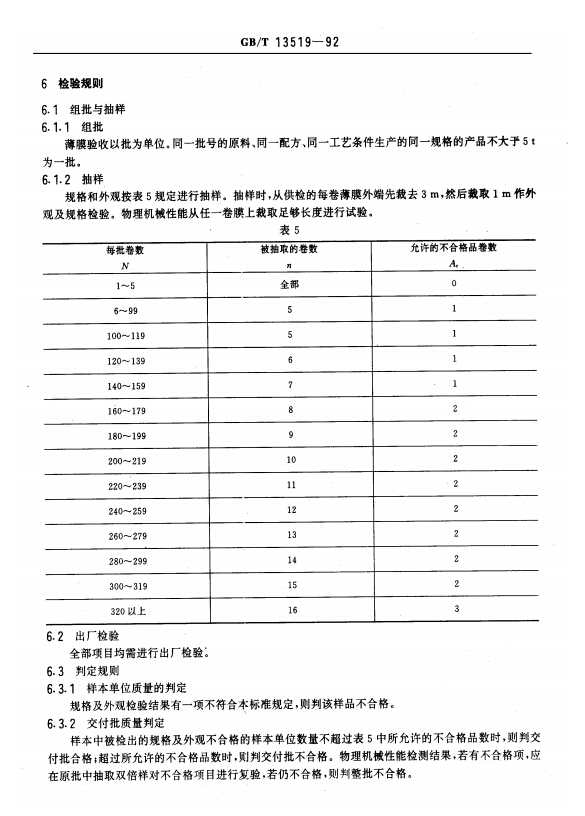 GB/T 13519—92

6 检验规则

6.1 组批与抽样

6.1.1 组批

薄膜验收以批为单位。同一批号的原料、同一配方、同一工艺条件生产的同一规格的产品不大于 5 t 为一批。

6.1.2 抽样

规格和外观按表 5 规定进行抽样。抽样时，从供检的每卷薄膜外端先裁去 3 m，然后裁取 1 m 作外观及规格检验。物理机械性能从任一卷膜上裁取足够长度进行试验。

表 5

| 每批卷数 $N$ | 被抽取的卷数 $n$ | 允许的不合格品卷数 $A_c$ |
|---|---|---|
| 1～5 | 全部 | 0 |
| 6～99 | 5 | 1 |
| 100～119 | 5 | 1 |
| 120～139 | 6 | 1 |
| 140～159 | 7 | 1 |
| 160～179 | 8 | 2 |
| 180～199 | 9 | 2 |
| 200～219 | 10 | 2 |
| 220～239 | 11 | 2 |
| 240～259 | 12 | 2 |
| 260～279 | 13 | 2 |
| 280～299 | 14 | 2 |
| 300～319 | 15 | 2 |
| 320 以上 | 16 | 3 |

6.2 出厂检验

全部项目均需进行出厂检验。

6.3 判定规则

6.3.1 样本单位质量的判定

规格及外观检验结果有一项不符合本标准规定，则判该样品不合格。

6.3.2 交付批质量判定

样本中被检出的规格及外观不合格的样本单位数量不超过表 5 中所允许的不合格品数时，则判交付批合格；超过所允许的不合格品数时，则判交付批不合格。物理机械性能检测结果，若有不合格项，应在原批中抽取双倍样对不合格项目进行复验，若仍不合格，则判整批不合格。